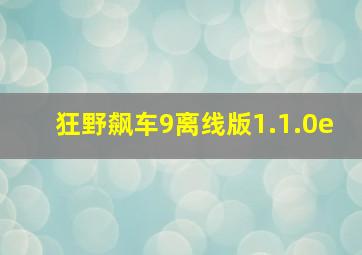 狂野飙车9离线版1.1.0e